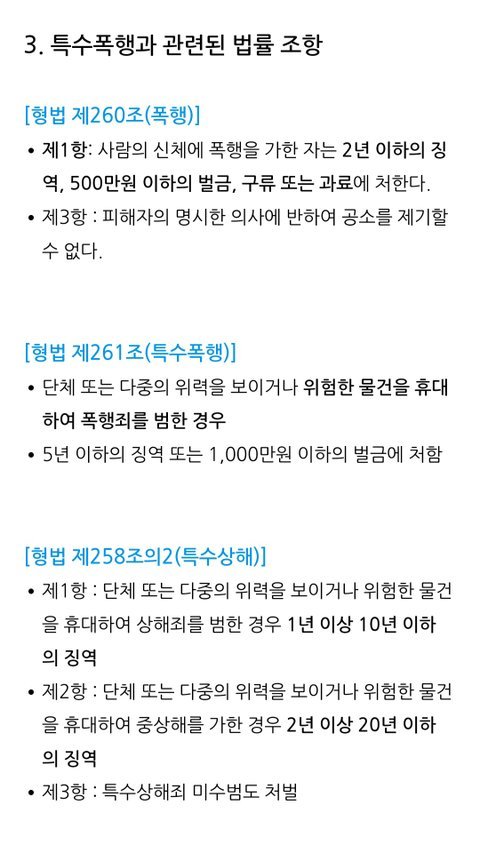 3. 특수폭행과 관련된 법률 조항

[형법 제260조(폭행)]

• 제1항: 사람의 신체에 폭행을 가한 자는 2년 이하의 징역, 500만원 이하의 벌금, 구류 또는 과료에 처한다.
• 제3항 : 피해자의 명시한 의사에 반하여 공소를 제기할 수 없다.

[형법 제261조(특수폭행)]

• 단체 또는 다중의 위력을 보이거나 위험한 물건을 휴대하여 폭행죄를 범한 경우
• 5년 이하의 징역 또는 1,000만원 이하의 벌금에 처함

[형법 제258조의2(특수상해)]

• 제1항 : 단체 또는 다중의 위력을 보이거나 위험한 물건을 휴대하여 상해죄를 범한 경우 1년 이상 10년 이하의 징역
• 제2항 : 단체 또는 다중의 위력을 보이거나 위험한 물건을 휴대하여 중상해를 가한 경우 2년 이상 20년 이하의 징역
• 제3항 : 특수상해죄 미수범도 처벌